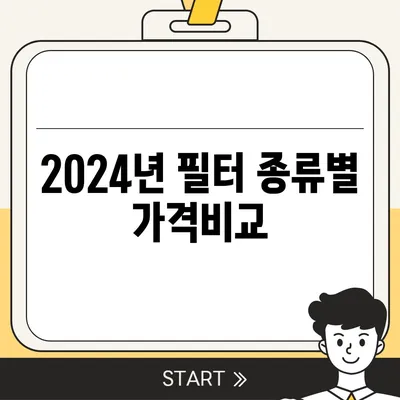 2024년 필터 종류별 가격비교

START »